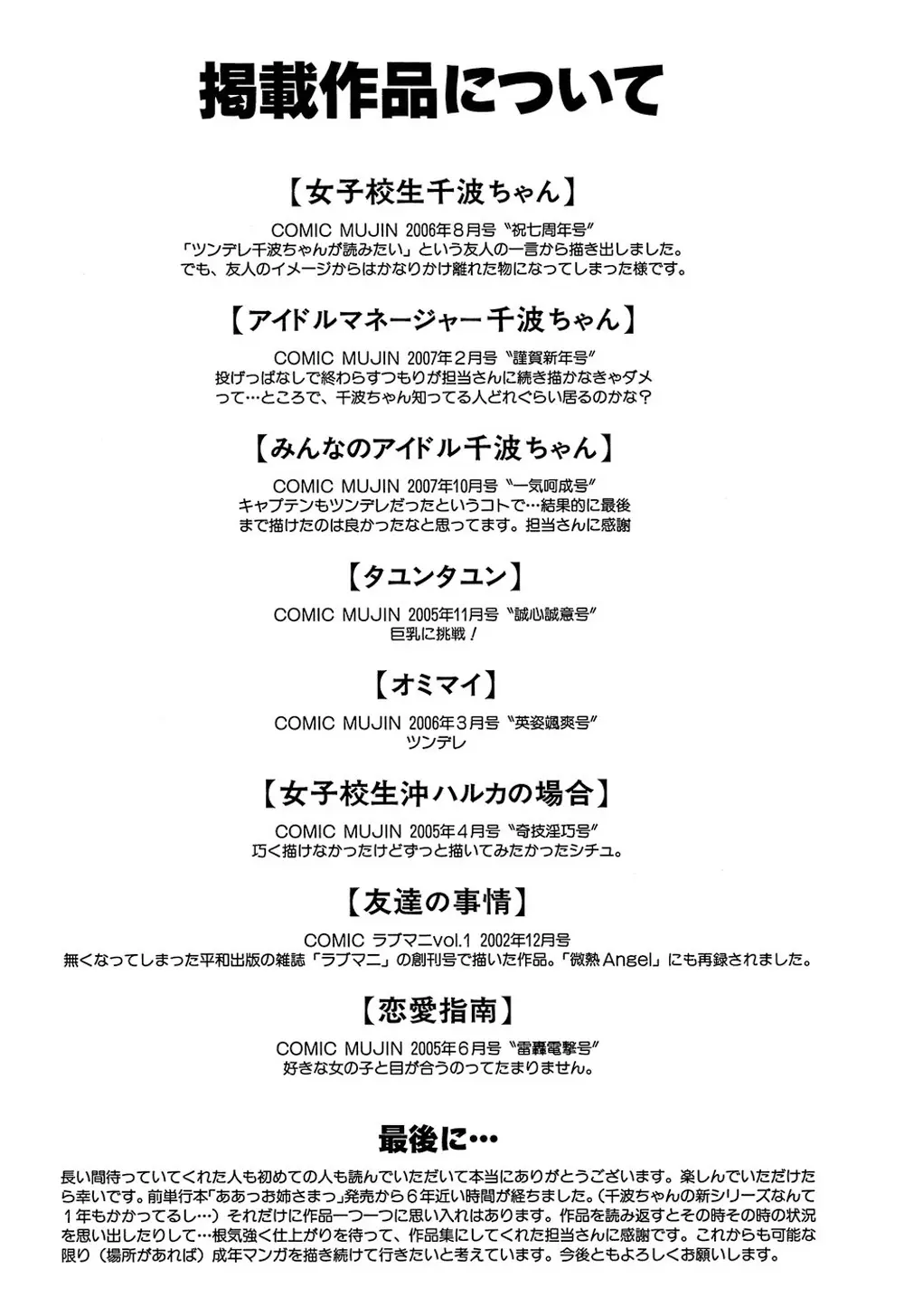 掲載作品について

【女子校生千波ちゃん】

COMIC MUJIN 2006年8月号〝祝七周年号〟
「ツンデレ千波ちゃんが読みたい」という友人の一言から描き出しました。
でも、友人のイメージからはかなりかけ離れた物になってしまった様です。

【アイドルマネージャー千波ちゃん】

COMIC MUJIN 2007年2月号〝謹賀新年号〟
投げっぱなしで終わらすつもりが担当さんに続き描かなきゃダメって…ところで、千波ちゃん知ってる人どれぐらい居るのかな？

【みんなのアイドル千波ちゃん】

COMIC MUJIN 2007年10月号〝一気呵成号〟
キャプテンもツンデレだったというコトで…結果的に最後まで描けたのは良かったなと思ってます。担当さんに感謝

【タユンタユン】

COMIC MUJIN 2005年11月号〝誠心誠意号〟
巨乳に挑戦！

【オミマイ】

COMIC MUJIN 2006年3月号〝英姿颯爽号〟
ツンデレ

【女子校生沖ハルカの場合】

COMIC MUJIN 2005年4月号〝奇技淫巧号〟
巧く描けなかったけどずっと描いてみたかったシチュ。

【友達の事情】

COMIC ラブマニvol.1 2002年12月号
無くなってしまった平和出版の雑誌「ラブマニ」の創刊号で描いた作品。「微熱Angel」にも再録されました。

【恋愛指南】

COMIC MUJIN 2005年6月号〝雷轟電撃号〟
好きな女の子と目が合うのってたまりません。

最後に…

長い間待っていてくれた人も初めての人も読んでいただいて本当にありがとうございます。楽しんでいただけたら幸いです。前単行本「ああっお姉さまっ」発売から6年近い時間が経ちました。(千波ちゃんの新シリーズなんて1年もかかってるし…）それだけに作品一つ一つに思い入れはあります。作品を読み返すとその時その時の状況を思い出したりして…根気強く仕上がりを待って、作品集にしてくれた担当さんに感謝です。これからも可能な限り（場所があれば）成年マンガを描き続けて行きたいと考えています。今後ともよろしくお願いします。